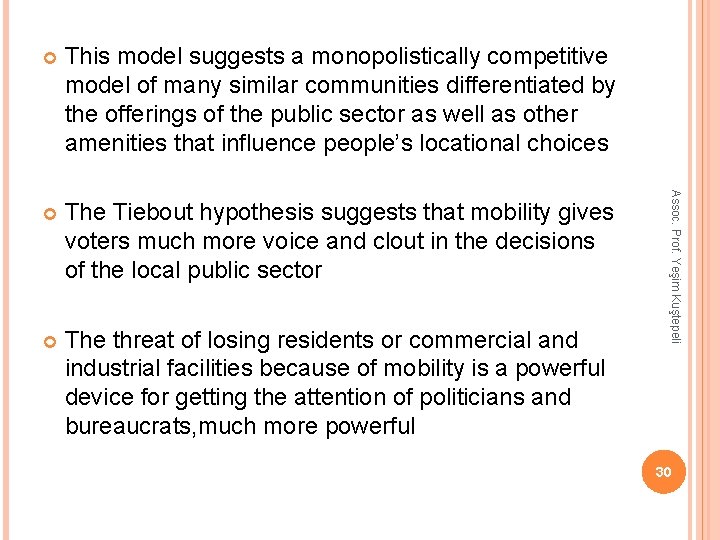 • This model suggests a monopolistically competitive model of many similar communities differentiated by the offerings of the public sector as well as other amenities that influence people's locational choices

• The Tiebout hypothesis suggests that mobility gives voters much more voice and clout in the decisions of the local public sector

• The threat of losing residents or commercial and industrial facilities because of mobility is a powerful device for getting the attention of politicians and bureaucrats,much more powerful

Assoc. Prof. Yeşim Kuştepeli

30